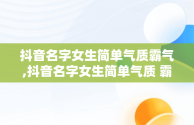 抖音名字女生简单气质霸气,抖音名字女生简单气质 霸